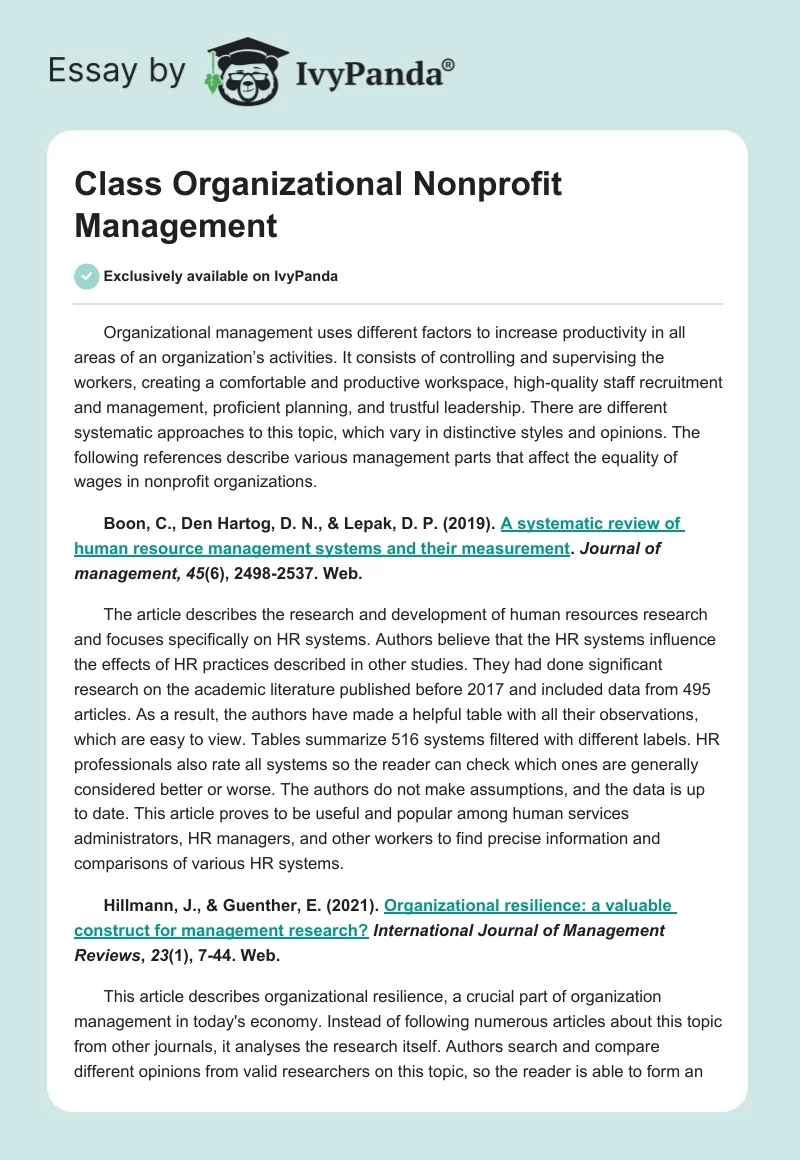 Essay by IvyPanda®

Class Organizational Nonprofit Management

Exclusively available on IvyPanda

Organizational management uses different factors to increase productivity in all areas of an organization's activities. It consists of controlling and supervising the workers, creating a comfortable and productive workspace, high-quality staff recruitment and management, proficient planning, and trustful leadership. There are different systematic approaches to this topic, which vary in distinctive styles and opinions. The following references describe various management parts that affect the equality of wages in nonprofit organizations.

Boon, C., Den Hartog, D. N., & Lepak, D. P. (2019). A systematic review of human resource management systems and their measurement. Journal of management, 45(6), 2498-2537. Web.

The article describes the research and development of human resources research and focuses specifically on HR systems. Authors believe that the HR systems influence the effects of HR practices described in other studies. They had done significant research on the academic literature published before 2017 and included data from 495 articles. As a result, the authors have made a helpful table with all their observations, which are easy to view. Tables summarize 516 systems filtered with different labels. HR professionals also rate all systems so the reader can check which ones are generally considered better or worse. The authors do not make assumptions, and the data is up to date. This article proves to be useful and popular among human services administrators, HR managers, and other workers to find precise information and comparisons of various HR systems.

Hillmann, J., & Guenther, E. (2021). Organizational resilience: a valuable construct for management research? International Journal of Management Reviews, 23(1), 7-44. Web.

This article describes organizational resilience, a crucial part of organization management in today's economy. Instead of following numerous articles about this topic from other journals, it analyses the research itself. Authors search and compare different opinions from valid researchers on this topic, so the reader is able to form an